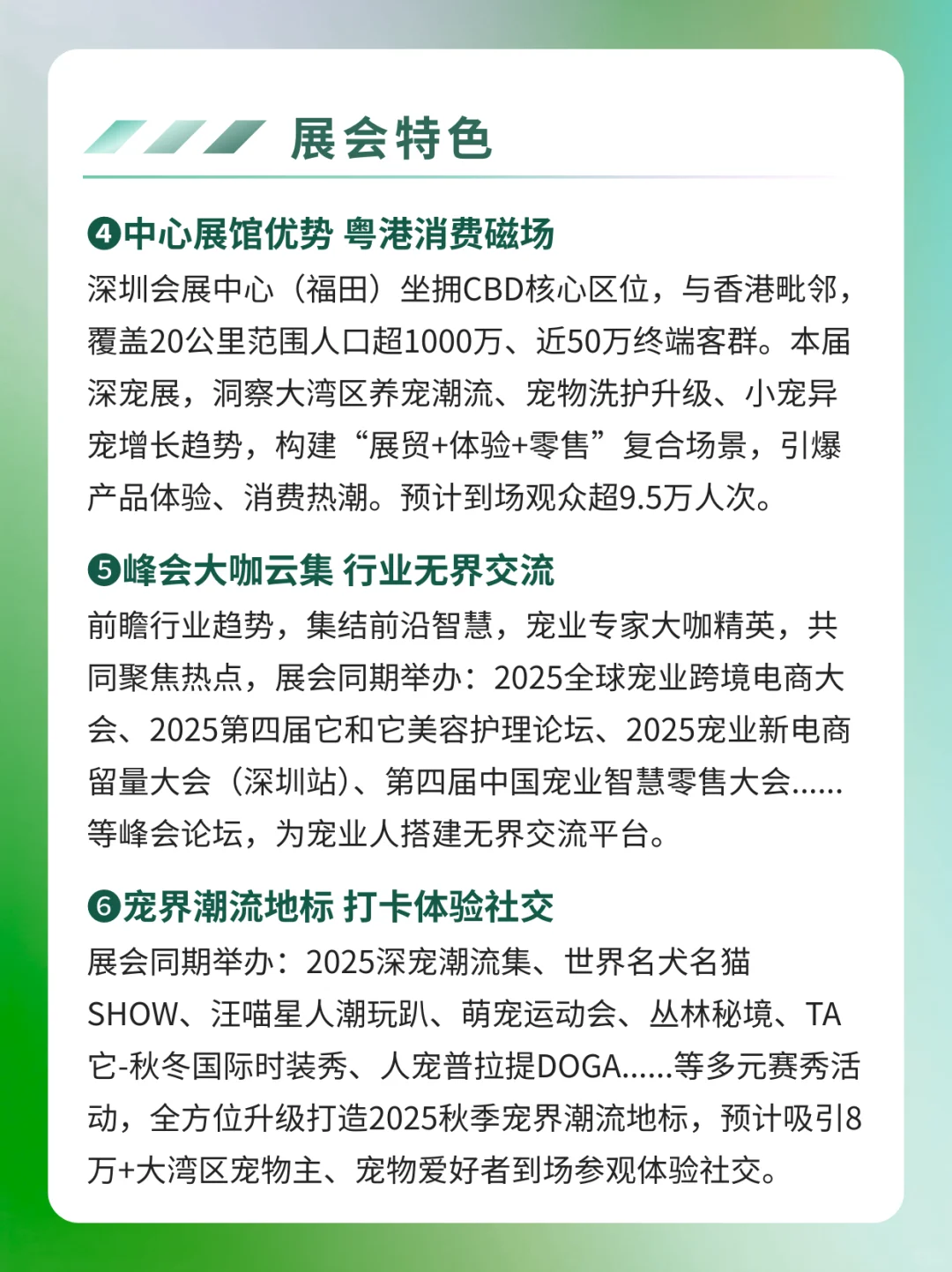 展会特色

❹中心展馆优势 粤港消费磁场
深圳会展中心（福田）坐拥CBD核心区位，与香港毗邻，覆盖20公里范围人口超1000万、近50万终端客群。本届深宠展，洞察大湾区养宠潮流、宠物洗护升级、小宠异宠增长趋势，构建“展贸+体验+零售”复合场景，引爆产品体验、消费热潮。预计到场观众超9.5万人次。

❺峰会大咖云集 行业无界交流
前瞻行业趋势，集结前沿智慧，宠业专家大咖精英，共同聚焦热点，展会同期举办：2025全球宠业跨境电商大会、2025第四届它和它美容护理论坛、2025宠业新电商留量大会（深圳站）、第四届中国宠业智慧零售大会......等峰会论坛，为宠业人搭建无界交流平台。

❻宠界潮流地标 打卡体验社交
展会同期举办：2025深宠潮流集、世界名犬名猫SHOW、汪喵星人潮玩趴、萌宠运动会、丛林秘境、TA它-秋冬国际时装秀、人宠普拉提DOGA......等多元赛秀活动，全方位升级打造2025秋季宠界潮流地标，预计吸引8万+大湾区宠物主、宠物爱好者到场参观体验社交。